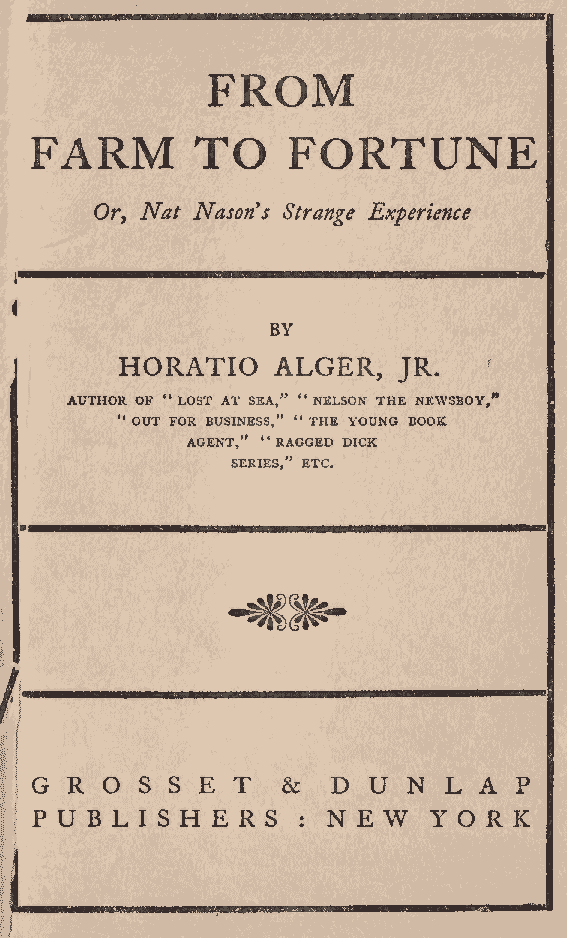 FROM
FARM TO FORTUNE

Or, Nat Nason's Strange Experience

BY

HORATIO ALGER, JR.

AUTHOR OF "LOST AT SEA," "NELSON THE NEWSBOY," "OUT FOR BUSINESS," "THE YOUNG BOOK AGENT," "RAGGED DICK SERIES," ETC.

GROSSET & DUNLAP
PUBLISHERS : NEW YORK